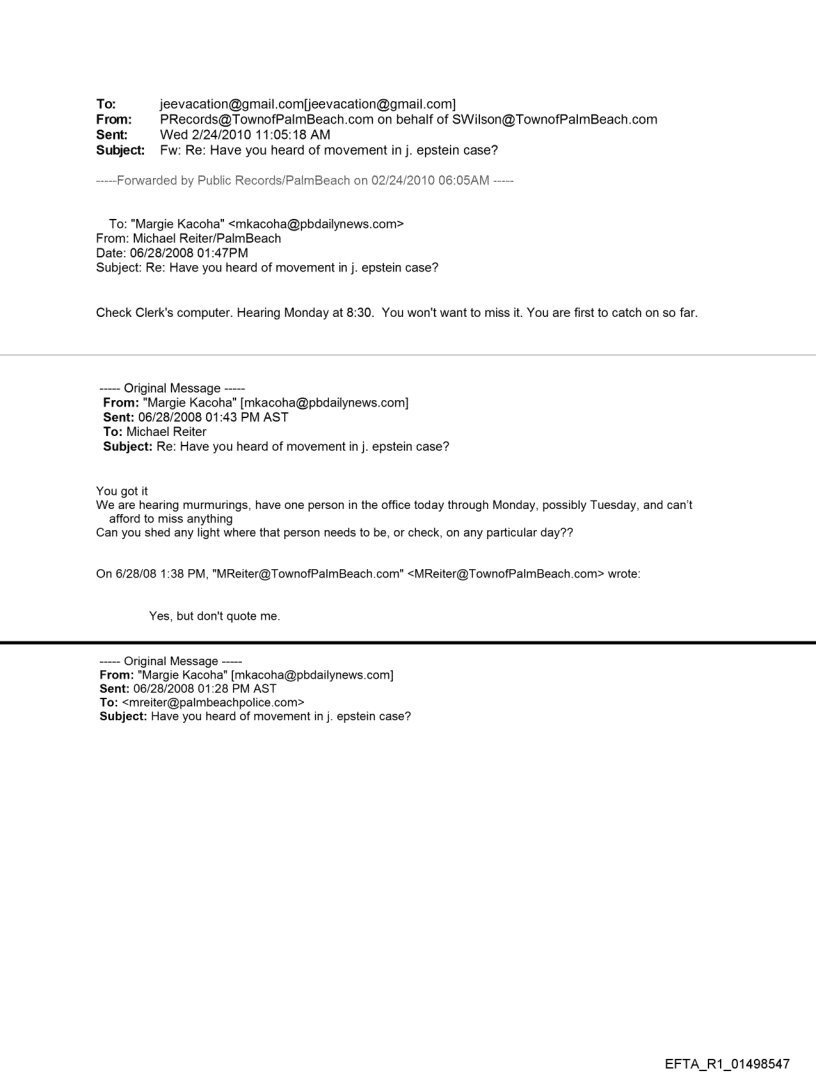 To: jeevacation@gmail.com[jeevacation@gmail.com]
From: PRecords@TownofPalmBeach.com on behalf of SWilson@TownofPalmBeach.com
Sent: Wed 2/24/2010 11:05:18 AM
Subject: Fw: Re: Have you heard of movement in j. epstein case?

-----Forwarded by Public Records/PalmBeach on 02/24/2010 06:05AM -----

To: "Margie Kacoha" <mkacoha@pbdailynews.com>
From: Michael Reiter/PalmBeach
Date: 06/28/2008 01:47PM
Subject: Re: Have you heard of movement in j. epstein case?

Check Clerk's computer. Hearing Monday at 8:30. You won't want to miss it. You are first to catch on so far.

----- Original Message -----
From: "Margie Kacoha" [mkacoha@pbdailynews.com]
Sent: 06/28/2008 01:43 PM AST
To: Michael Reiter
Subject: Re: Have you heard of movement in j. epstein case?

You got it
We are hearing murmurings, have one person in the office today through Monday, possibly Tuesday, and can't afford to miss anything
Can you shed any light where that person needs to be, or check, on any particular day??

On 6/28/08 1:38 PM, "MReiter@TownofPalmBeach.com" <MReiter@TownofPalmBeach.com> wrote:

Yes, but don't quote me.

----- Original Message -----
From: "Margie Kacoha" [mkacoha@pbdailynews.com]
Sent: 06/28/2008 01:28 PM AST
To: <mreiter@palmbeachpolice.com>
Subject: Have you heard of movement in j. epstein case?

EFTA_R1_01498547